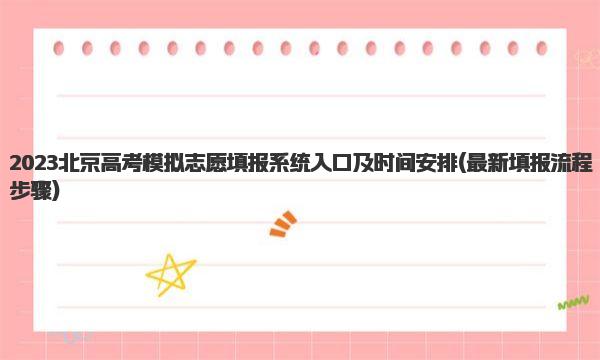 2023北京高考模拟志愿填报系统入口及时间安排(最新填报流程步骤)